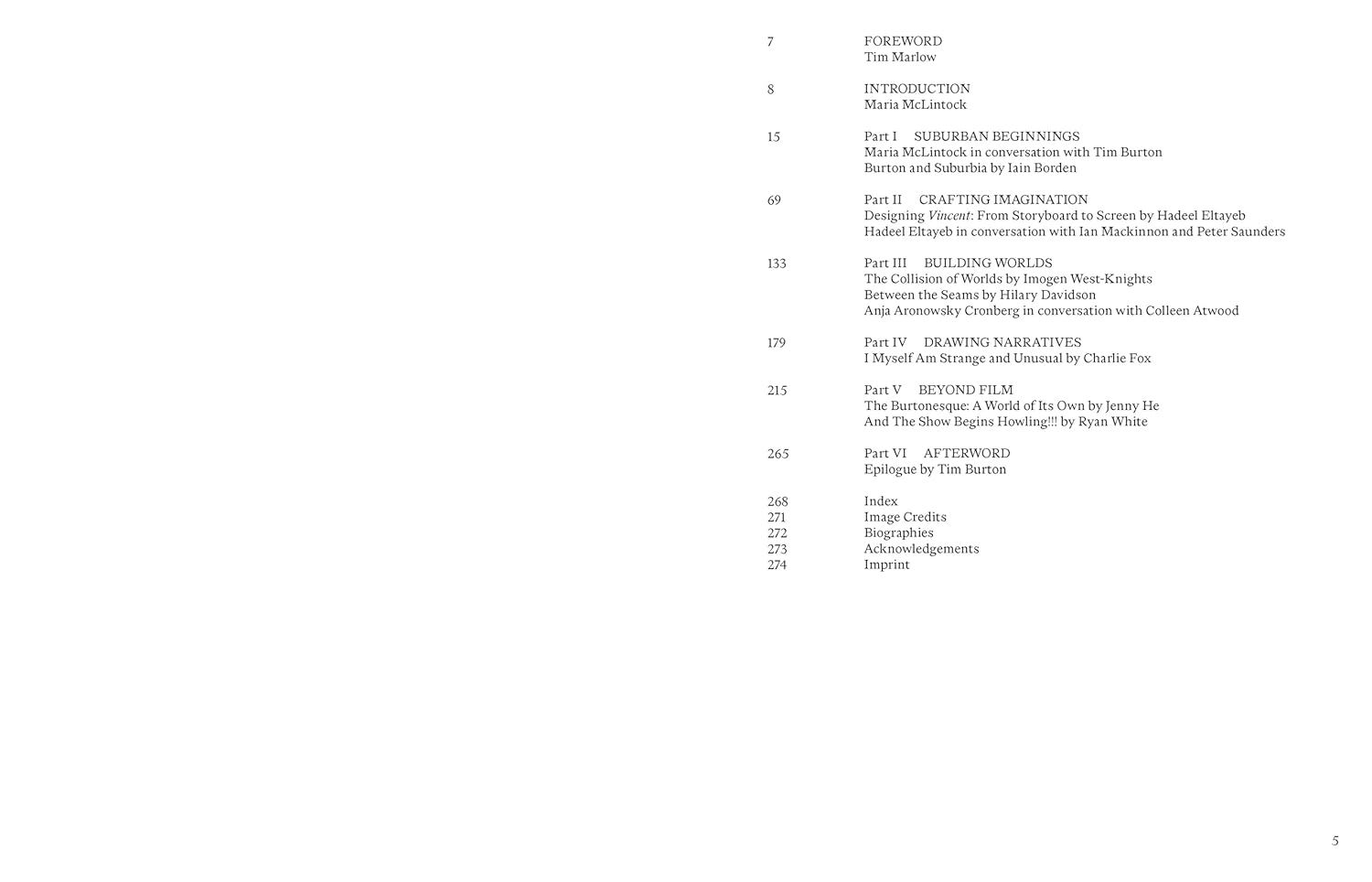 7 FOREWORD
Tim Marlow

8 INTRODUCTION
Maria McLintock

15 Part I SUBURBAN BEGINNINGS
Maria McLintock in conversation with Tim Burton
Burton and Suburbia by Iain Borden

69 Part II CRAFTING IMAGINATION
Designing Vincent: From Storyboard to Screen by Hadeel Eltayeb
Hadeel Eltayeb in conversation with Ian Mackinnon and Peter Saunders

133 Part III BUILDING WORLDS
The Collision of Worlds by Imogen West-Knights
Between the Seams by Hilary Davidson
Anja Aronowsky Cronberg in conversation with Colleen Atwood

179 Part IV DRAWING NARRATIVES
I Myself Am Strange and Unusual by Charlie Fox

215 Part V BEYOND FILM
The Burtonesque: A World of Its Own by Jenny He
And The Show Begins Howling!!! by Ryan White

265 Part VI AFTERWORD
Epilogue by Tim Burton

268 Index
271 Image Credits
272 Biographies
273 Acknowledgements
274 Imprint

5